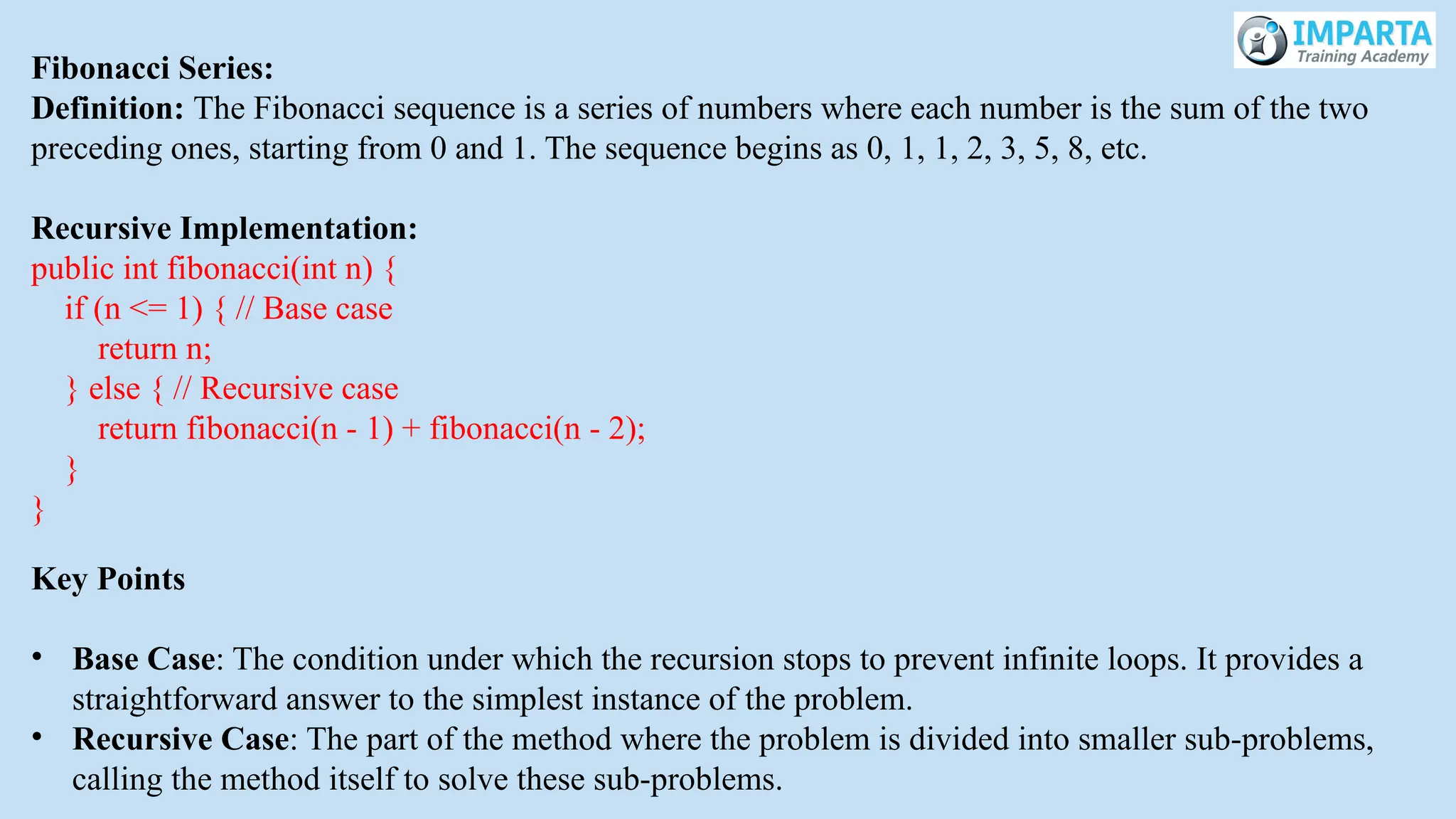 IMPARTA
Training Academy

Fibonacci Series:
Definition: The Fibonacci sequence is a series of numbers where each number is the sum of the two preceding ones, starting from 0 and 1. The sequence begins as 0, 1, 1, 2, 3, 5, 8, etc.

Recursive Implementation:
public int fibonacci(int n) {
    if (n <= 1) { // Base case
        return n;
    } else { // Recursive case
        return fibonacci(n - 1) + fibonacci(n - 2);
    }
}

Key Points

• Base Case: The condition under which the recursion stops to prevent infinite loops. It provides a straightforward answer to the simplest instance of the problem.
• Recursive Case: The part of the method where the problem is divided into smaller sub-problems, calling the method itself to solve these sub-problems.